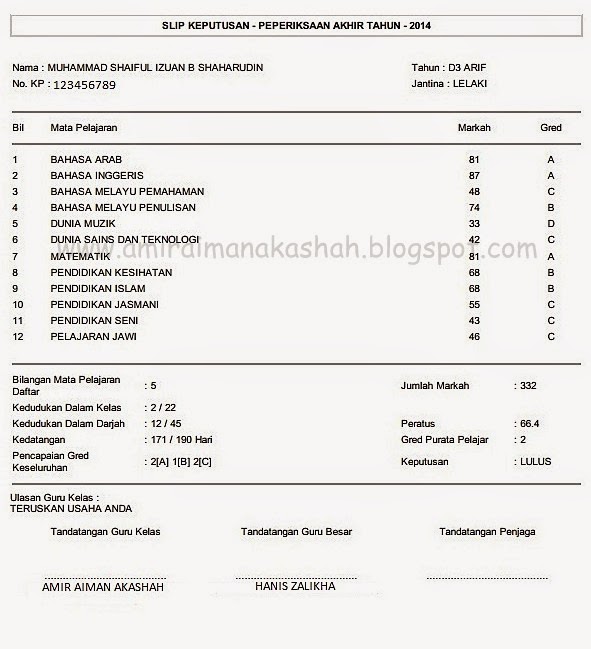 SLIP KEPUTUSAN - PEPERIKSAAN AKHIR TAHUN - 2014

Nama : MUHAMMAD SHAIFUL IZUAN B SHAHARUDIN
No. KP : 123456789

Tahun : D3 ARIF
Jantina : LELAKI

| Bil | Mata Pelajaran | Markah | Gred |
|---|---|---|---|
| 1 | BAHASA ARAB | 81 | A |
| 2 | BAHASA INGGERIS | 87 | A |
| 3 | BAHASA MELAYU PEMAHAMAN | 48 | C |
| 4 | BAHASA MELAYU PENULISAN | 74 | B |
| 5 | DUNIA MUZIK | 33 | D |
| 6 | DUNIA SAINS DAN TEKNOLOGI | 42 | C |
| 7 | MATEMATIK | 81 | A |
| 8 | PENDIDIKAN KESIHATAN | 68 | B |
| 9 | PENDIDIKAN ISLAM | 68 | B |
| 10 | PENDIDIKAN JASMANI | 55 | C |
| 11 | PENDIDIKAN SENI | 43 | C |
| 12 | PELAJARAN JAWI | 46 | C |

www.amiraimanakashah.blogspot.com

Bilangan Mata Pelajaran Daftar : 5
Kedudukan Dalam Kelas : 2 / 22
Kedudukan Dalam Darjah : 12 / 45
Kedatangan : 171 / 190 Hari
Pencapaian Gred Keseluruhan : 2[A] 1[B] 2[C]

Jumlah Markah : 332
Peratus : 66.4
Gred Purata Pelajar : 2
Keputusan : LULUS

Ulasan Guru Kelas :
TERUSKAN USAHA ANDA

Tandatangan Guru Kelas
AMIR AIMAN AKASHAH

Tandatangan Guru Besar
HANIS ZALIKHA

Tandatangan Penjaga